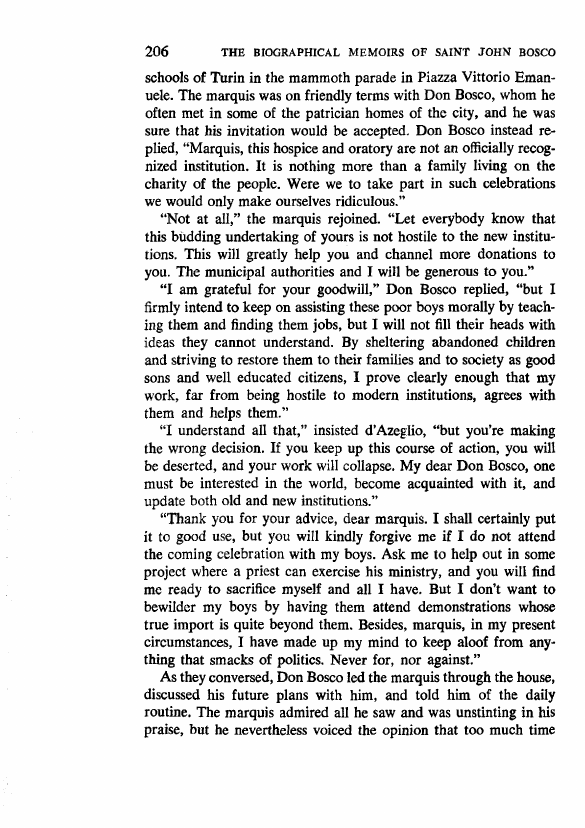 206 THE BIOGRAPHICAL MEMOIRS OF SAINT JOHN BOSCO

schools of Turin in the mammoth parade in Piazza Vittorio Emanuele. The marquis was on friendly terms with Don Bosco, whom he often met in some of the patrician homes of the city, and he was sure that his invitation would be accepted. Don Bosco instead replied, "Marquis, this hospice and oratory are not an officially recognized institution. It is nothing more than a family living on the charity of the people. Were we to take part in such celebrations we would only make ourselves ridiculous."

"Not at all," the marquis rejoined. "Let everybody know that this budding undertaking of yours is not hostile to the new institutions. This will greatly help you and channel more donations to you. The municipal authorities and I will be generous to you."

"I am grateful for your goodwill," Don Bosco replied, "but I firmly intend to keep on assisting these poor boys morally by teaching them and finding them jobs, but I will not fill their heads with ideas they cannot understand. By sheltering abandoned children and striving to restore them to their families and to society as good sons and well educated citizens, I prove clearly enough that my work, far from being hostile to modern institutions, agrees with them and helps them."

"I understand all that," insisted d'Azeglio, "but you're making the wrong decision. If you keep up this course of action, you will be deserted, and your work will collapse. My dear Don Bosco, one must be interested in the world, become acquainted with it, and update both old and new institutions."

"Thank you for your advice, dear marquis. I shall certainly put it to good use, but you will kindly forgive me if I do not attend the coming celebration with my boys. Ask me to help out in some project where a priest can exercise his ministry, and you will find me ready to sacrifice myself and all I have. But I don't want to bewilder my boys by having them attend demonstrations whose true import is quite beyond them. Besides, marquis, in my present circumstances, I have made up my mind to keep aloof from anything that smacks of politics. Never for, nor against."

As they conversed, Don Bosco led the marquis through the house, discussed his future plans with him, and told him of the daily routine. The marquis admired all he saw and was unstinting in his praise, but he nevertheless voiced the opinion that too much time